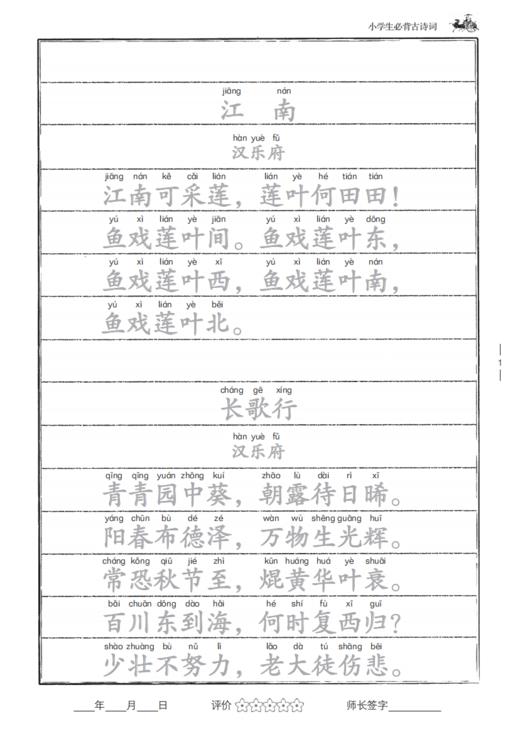 小学生必背古诗词

jiāng nán
江 南

hàn yuè fǔ
汉乐府

jiāng nán kě cǎi lián lián yè hé tián tián
江南可采莲，莲叶何田田！

yú xì lián yè jiān yú xì lián yè dōng
鱼戏莲叶间。鱼戏莲叶东，

yú xì lián yè xī yú xì lián yè nán
鱼戏莲叶西，鱼戏莲叶南，

yú xì lián yè běi
鱼戏莲叶北。

1

cháng gē xíng
长歌行

hàn yuè fǔ
汉乐府

qīng qīng yuán zhōng kuí zhāo lù dài rì xī
青青园中葵，朝露待日晞。

yáng chūn bù dé zé wàn wù shēng guāng huī
阳春布德泽，万物生光辉。

cháng kǒng qiū jié zhì kūn huáng huá yè shuāi
常恐秋节至，焜黄华叶衰。

bǎi chuān dōng dào hǎi hé shí fù xī guī
百川东到海，何时复西归？

shào zhuàng bù nǔ lì lǎo dà tú shāng bēi
少壮不努力，老大徒伤悲。

___年___月___日 评价 ☆☆☆☆☆ 师长签字________